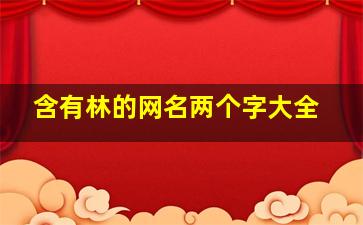 含有林的网名两个字大全